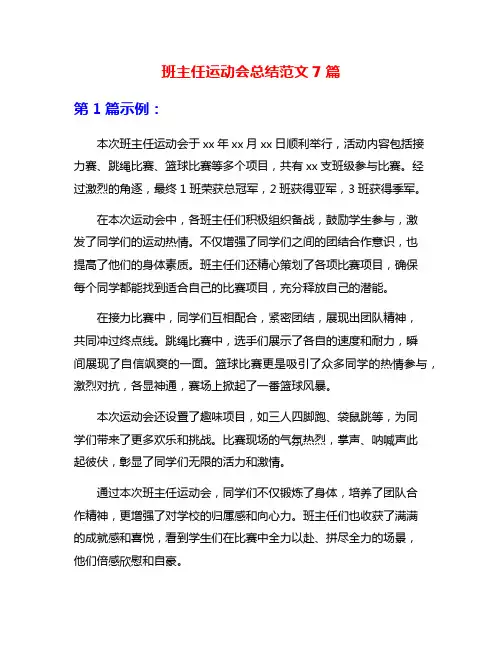 班主任运动会总结范文 7 篇

第 1 篇示例：

本次班主任运动会于 xx 年 xx 月 xx 日顺利举行，活动内容包括接力赛、跳绳比赛、篮球比赛等多个项目，共有 xx 支班级参与比赛。经过激烈的角逐，最终 1 班荣获总冠军，2 班获得亚军，3 班获得季军。

在本次运动会中，各班主任们积极组织备战，鼓励学生参与，激发了同学们的运动热情。不仅增强了同学们之间的团结合作意识，也提高了他们的身体素质。班主任们还精心策划了各项比赛项目，确保每个同学都能找到适合自己的比赛项目，充分释放自己的潜能。

在接力比赛中，同学们互相配合，紧密团结，展现出团队精神，共同冲过终点线。跳绳比赛中，选手们展示了各自的速度和耐力，瞬间展现了自信飒爽的一面。篮球比赛更是吸引了众多同学的热情参与，激烈对抗，各显神通，赛场上掀起了一番篮球风暴。

本次运动会还设置了趣味项目，如三人四脚跑、袋鼠跳等，为同学们带来了更多欢乐和挑战。比赛现场的气氛热烈，掌声、呐喊声此起彼伏，彰显了同学们无限的活力和激情。

通过本次班主任运动会，同学们不仅锻炼了身体，培养了团队合作精神，更增强了对学校的归属感和向心力。班主任们也收获了满满的成就感和喜悦，看到学生们在比赛中全力以赴、拼尽全力的场景，他们倍感欣慰和自豪。